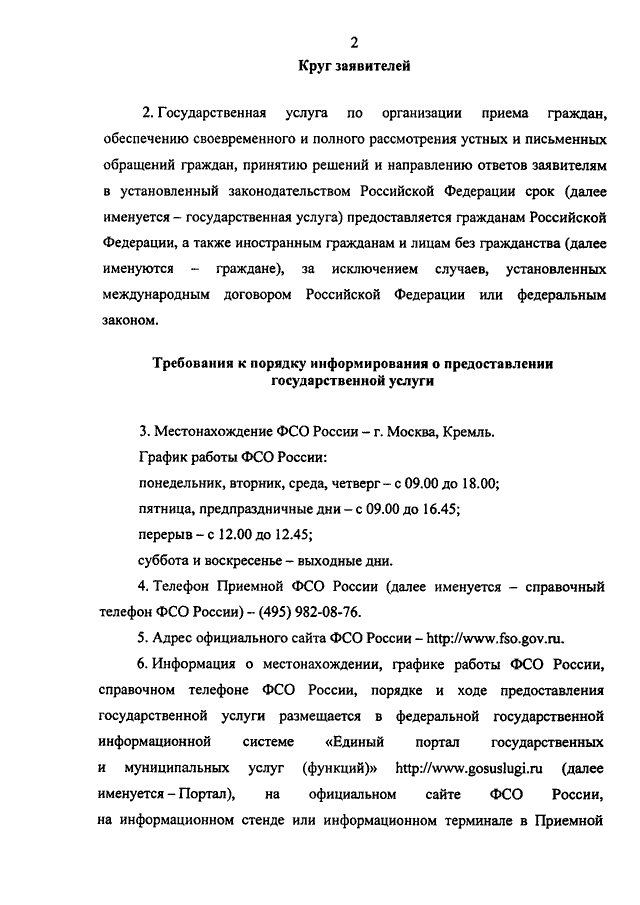 2

Круг заявителей

2. Государственная услуга по организации приема граждан, обеспечению своевременного и полного рассмотрения устных и письменных обращений граждан, принятию решений и направлению ответов заявителям в установленный законодательством Российской Федерации срок (далее именуется – государственная услуга) предоставляется гражданам Российской Федерации, а также иностранным гражданам и лицам без гражданства (далее именуются – граждане), за исключением случаев, установленных международным договором Российской Федерации или федеральным законом.

Требования к порядку информирования о предоставлении государственной услуги

3. Местонахождение ФСО России – г. Москва, Кремль.

График работы ФСО России:

понедельник, вторник, среда, четверг – с 09.00 до 18.00;

пятница, предпраздничные дни – с 09.00 до 16.45;

перерыв – с 12.00 до 12.45;

суббота и воскресенье – выходные дни.

4. Телефон Приемной ФСО России (далее именуется – справочный телефон ФСО России) – (495) 982-08-76.

5. Адрес официального сайта ФСО России – http://www.fso.gov.ru.

6. Информация о местонахождении, графике работы ФСО России, справочном телефоне ФСО России, порядке и ходе предоставления государственной услуги размещается в федеральной государственной информационной системе «Единый портал государственных и муниципальных услуг (функций)» http://www.gosuslugi.ru (далее именуется – Портал), на официальном сайте ФСО России, на информационном стенде или информационном терминале в Приемной